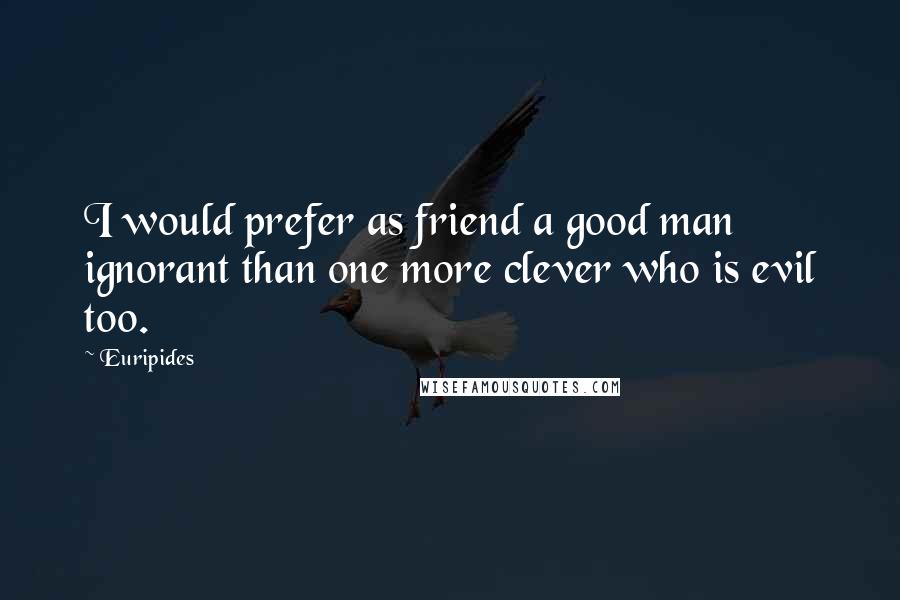 I would prefer as friend a good man ignorant than one more clever who is evil too.

~ Euripides

WISEFAMOUSQUOTES.COM